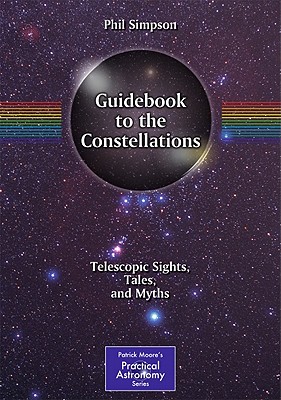 Phil Simpson

Guidebook to the Constellations

Telescopic Sights, Tales, and Myths

Patrick Moore's
Practical Astronomy
Series